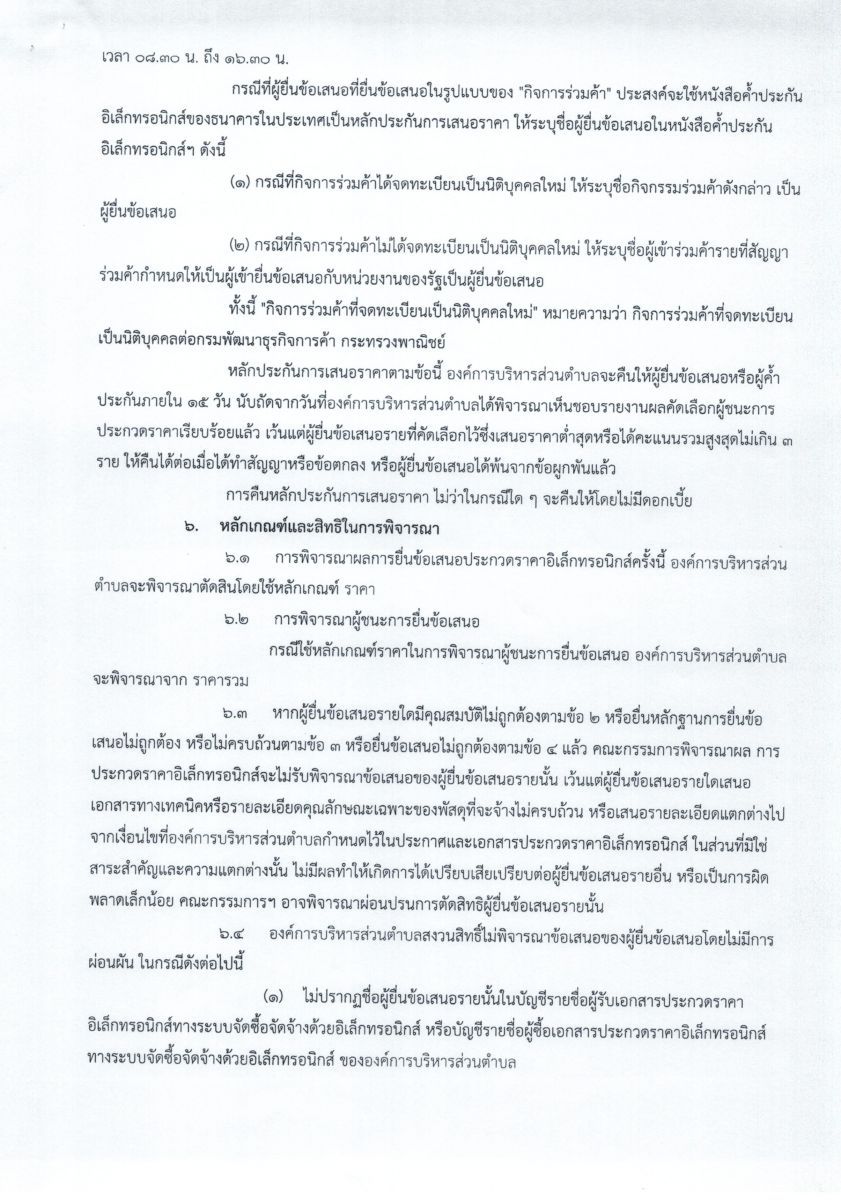 เวลา ๐๘.๓๐ น. ถึง ๑๖.๓๐ น.

กรณีที่ผู้ยื่นข้อเสนอที่ยื่นข้อเสนอในรูปแบบของ "กิจการร่วมค้า" ประสงค์จะใช้หนังสือค้ำประกันอิเล็กทรอนิกส์ของธนาคารในประเทศเป็นหลักประกันการเสนอราคา ให้ระบุชื่อผู้ยื่นข้อเสนอในหนังสือค้ำประกันอิเล็กทรอนิกส์ฯ ดังนี้

(๑) กรณีที่กิจการร่วมค้าได้จดทะเบียนเป็นนิติบุคคลใหม่ ให้ระบุชื่อกิจกรรมร่วมค้าดังกล่าว เป็นผู้ยื่นข้อเสนอ

(๒) กรณีที่กิจการร่วมค้าไม่ได้จดทะเบียนเป็นนิติบุคคลใหม่ ให้ระบุชื่อผู้เข้าร่วมค้ารายที่สัญญาร่วมค้ากำหนดให้เป็นผู้เข้ายื่นข้อเสนอกับหน่วยงานของรัฐเป็นผู้ยื่นข้อเสนอ

ทั้งนี้ "กิจการร่วมค้าที่จดทะเบียนเป็นนิติบุคคลใหม่" หมายความว่า กิจการร่วมค้าที่จดทะเบียนเป็นนิติบุคคลต่อกรมพัฒนาธุรกิจการค้า กระทรวงพาณิชย์

หลักประกันการเสนอราคาตามข้อนี้ องค์การบริหารส่วนตำบลจะคืนให้ผู้ยื่นข้อเสนอหรือผู้ค้ำประกันภายใน ๑๕ วัน นับถัดจากวันที่องค์การบริหารส่วนตำบลได้พิจารณาเห็นชอบรายงานผลคัดเลือกผู้ชนะการประกวดราคาเรียบร้อยแล้ว เว้นแต่ผู้ยื่นข้อเสนอรายที่คัดเลือกไว้ซึ่งเสนอราคาต่ำสุดหรือได้คะแนนรวมสูงสุดไม่เกิน ๓ ราย ให้คืนได้ต่อเมื่อได้ทำสัญญาหรือข้อตกลง หรือผู้ยื่นข้อเสนอได้พ้นจากข้อผูกพันแล้ว

การคืนหลักประกันการเสนอราคา ไม่ว่าในกรณีใด ๆ จะคืนให้โดยไม่มีดอกเบี้ย

๖. หลักเกณฑ์และสิทธิในการพิจารณา

๖.๑ การพิจารณาผลการยื่นข้อเสนอประกวดราคาอิเล็กทรอนิกส์ครั้งนี้ องค์การบริหารส่วนตำบลจะพิจารณาตัดสินโดยใช้หลักเกณฑ์ ราคา

๖.๒ การพิจารณาผู้ชนะการยื่นข้อเสนอ

กรณีใช้หลักเกณฑ์ราคาในการพิจารณาผู้ชนะการยื่นข้อเสนอ องค์การบริหารส่วนตำบลจะพิจารณาจาก ราคารวม

๖.๓ หากผู้ยื่นข้อเสนอรายใดมีคุณสมบัติไม่ถูกต้องตามข้อ ๒ หรือยื่นหลักฐานการยื่นข้อเสนอไม่ถูกต้อง หรือไม่ครบถ้วนตามข้อ ๓ หรือยื่นข้อเสนอไม่ถูกต้องตามข้อ ๔ แล้ว คณะกรรมการพิจารณาผล การประกวดราคาอิเล็กทรอนิกส์จะไม่รับพิจารณาข้อเสนอของผู้ยื่นข้อเสนอรายนั้น เว้นแต่ผู้ยื่นข้อเสนอรายใดเสนอเอกสารทางเทคนิคหรือรายละเอียดคุณลักษณะเฉพาะของพัสดุที่จะจ้างไม่ครบถ้วน หรือเสนอรายละเอียดแตกต่างไปจากเงื่อนไขที่องค์การบริหารส่วนตำบลกำหนดไว้ในประกาศและเอกสารประกวดราคาอิเล็กทรอนิกส์ ในส่วนที่มิใช่สาระสำคัญและความแตกต่างนั้น ไม่มีผลทำให้เกิดการได้เปรียบเสียเปรียบต่อผู้ยื่นข้อเสนอรายอื่น หรือเป็นการผิดพลาดเล็กน้อย คณะกรรมการฯ อาจพิจารณาผ่อนปรนการตัดสิทธิผู้ยื่นข้อเสนอรายนั้น

๖.๔ องค์การบริหารส่วนตำบลสงวนสิทธิ์ไม่พิจารณาข้อเสนอของผู้ยื่นข้อเสนอโดยไม่มีการผ่อนผัน ในกรณีดังต่อไปนี้

(๑) ไม่ปรากฏชื่อผู้ยื่นข้อเสนอรายนั้นในบัญชีรายชื่อผู้รับเอกสารประกวดราคาอิเล็กทรอนิกส์ทางระบบจัดซื้อจัดจ้างด้วยอิเล็กทรอนิกส์ หรือบัญชีรายชื่อผู้ซื้อเอกสารประกวดราคาอิเล็กทรอนิกส์ทางระบบจัดซื้อจัดจ้างด้วยอิเล็กทรอนิกส์ ขององค์การบริหารส่วนตำบล